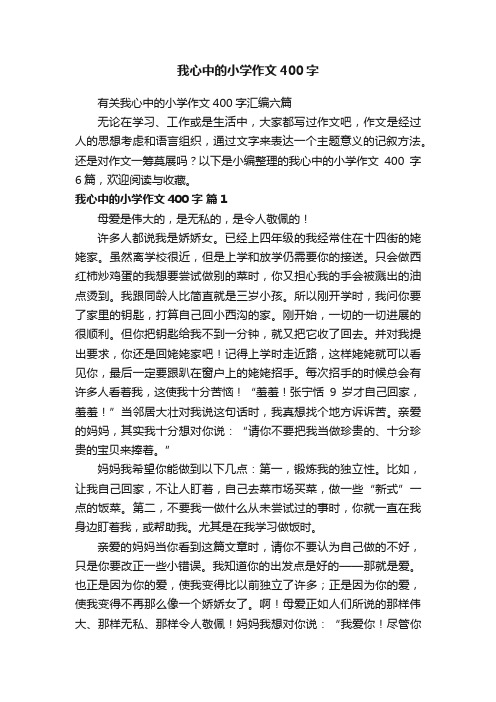 我心中的小学作文400字

有关我心中的小学作文400字汇编六篇

无论在学习、工作或是生活中，大家都写过作文吧，作文是经过人的思想考虑和语言组织，通过文字来表达一个主题意义的记叙方法。还是对作文一筹莫展吗？以下是小编整理的我心中的小学作文 400 字 6篇，欢迎阅读与收藏。

我心中的小学作文400字 篇1

母爱是伟大的，是无私的，是令人敬佩的！

许多人都说我是娇娇女。已经上四年级的我经常住在十四街的姥姥家。虽然离学校很近，但是上学和放学仍需要你的接送。只会做西红柿炒鸡蛋的我想要尝试做别的菜时，你又担心我的手会被溅出的油点烫到。我跟同龄人比简直就是三岁小孩。所以刚开学时，我问你要了家里的钥匙，打算自己回小西沟的家。刚开始，一切的一切进展的很顺利。但你把钥匙给我不到一分钟，就又把它收了回去。并对我提出要求，你还是回姥姥家吧！记得上学时走近路，这样姥姥就可以看见你，最后一定要跟趴在窗户上的姥姥招手。每次招手的时候总会有许多人看着我，这使我十分苦恼！“羞羞！张宁恬 9 岁才自己回家，羞羞！”当邻居大壮对我说这句话时，我真想找个地方诉诉苦。亲爱的妈妈，其实我十分想对你说：“请你不要把我当做珍贵的、十分珍贵的宝贝来捧着。”

妈妈我希望你能做到以下几点：第一，锻炼我的独立性。比如，让我自己回家，不让人盯着，自己去菜市场买菜，做一些“新式”一点的饭菜。第二，不要我一做什么从未尝试过的事时，你就一直在我身边盯着我，或帮助我。尤其是在我学习做饭时。

亲爱的妈妈当你看到这篇文章时，请你不要认为自己做的不好，只是你要改正一些小错误。我知道你的出发点是好的——那就是爱。也正是因为你的爱，使我变得比以前独立了许多；正是因为你的爱，使我变得不再那么像一个娇娇女了。啊！母爱正如人们所说的那样伟大、那样无私、那样令人敬佩！妈妈我想对你说：“我爱你！尽管你